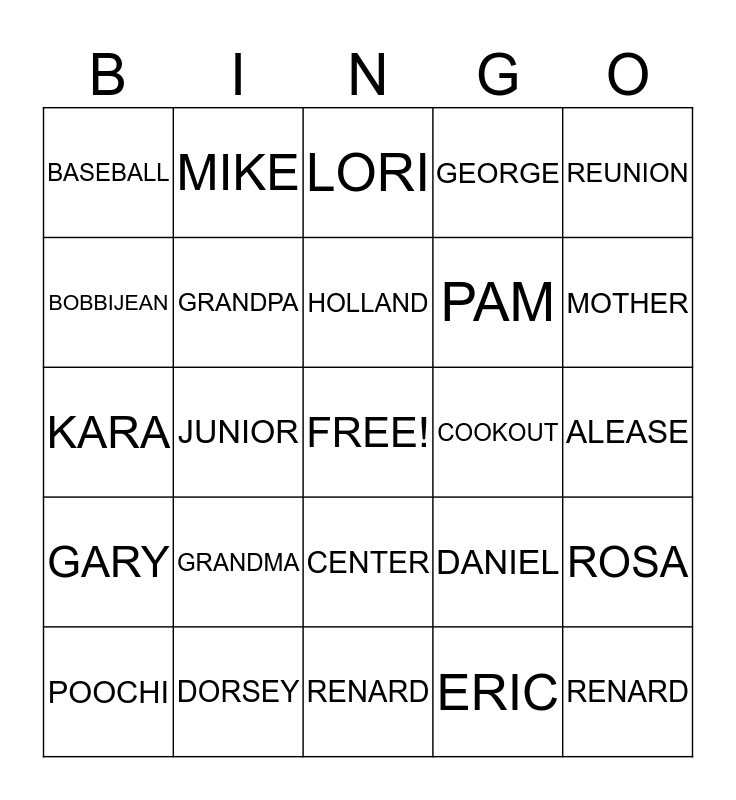 | B | I | N | G | O |
|---|---|---|---|---|
| BASEBALL | MIKE | LORI | GEORGE | REUNION |
| BOBBIJEAN | GRANDPA | HOLLAND | PAM | MOTHER |
| KARA | JUNIOR | FREE! | COOKOUT | ALEASE |
| GARY | GRANDMA | CENTER | DANIEL | ROSA |
| POOCHI | DORSEY | RENARD | ERIC | RENARD |